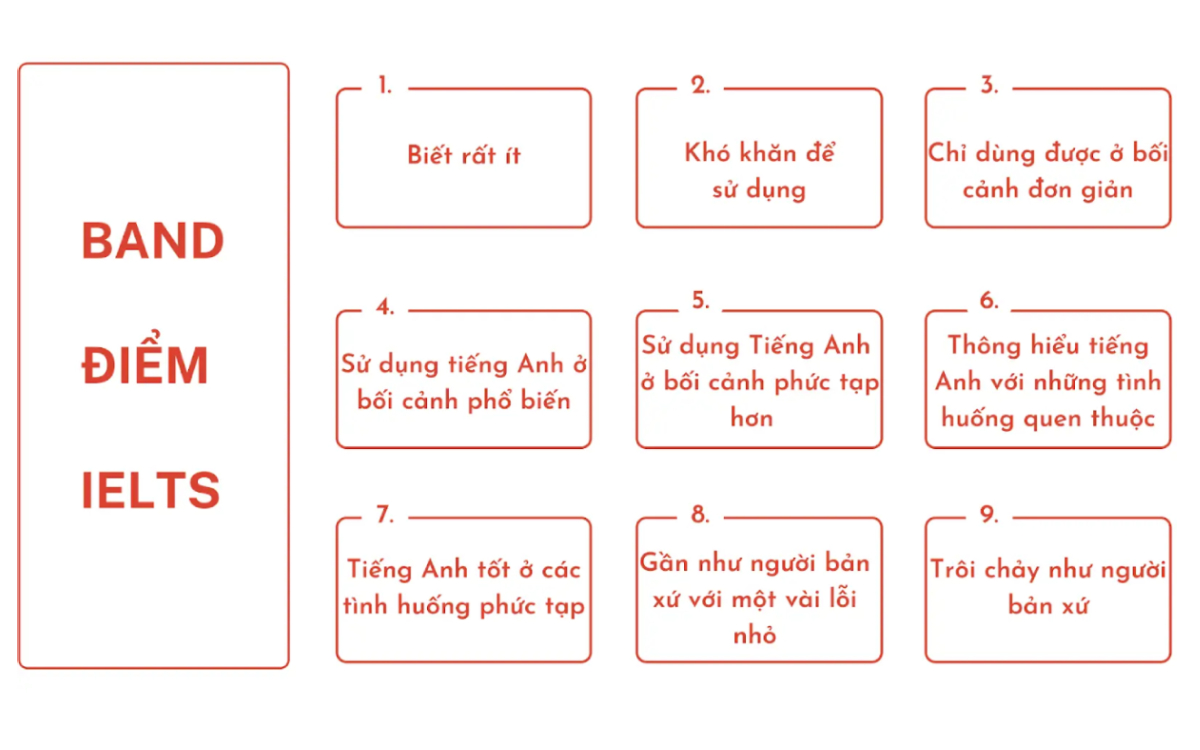 BAND ĐIỂM IELTS

1.
Biết rất ít

2.
Khó khăn để sử dụng

3.
Chỉ dùng được ở bối cảnh đơn giản

4.
Sử dụng tiếng Anh ở bối cảnh phổ biến

5.
Sử dụng Tiếng Anh ở bối cảnh phức tạp hơn

6.
Thông hiểu tiếng Anh với những tình huống quen thuộc

7.
Tiếng Anh tốt ở các tình huống phức tạp

8.
Gần như người bản xứ với một vài lỗi nhỏ

9.
Trôi chảy như người bản xứ